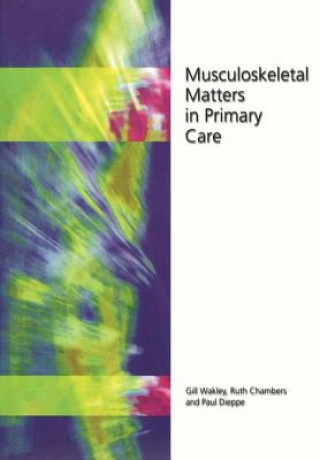 Musculoskeletal Matters in Primary Care

Gill Wakley, Ruth Chambers and Paul Dieppe